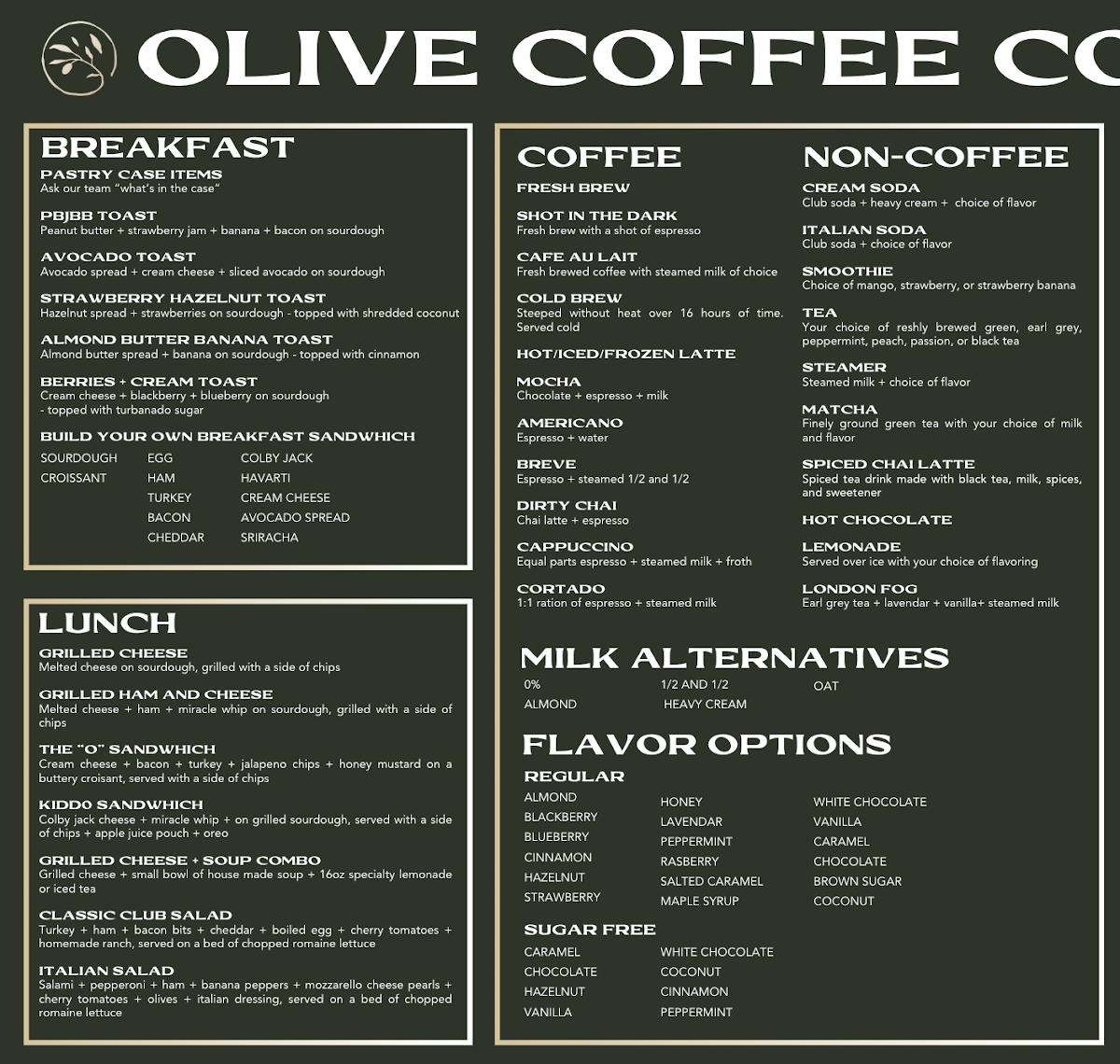 OLIVE COFFEE CO

BREAKFAST

PASTRY CASE ITEMS
Ask our team "what's in the case"

PBJBB TOAST
Peanut butter + strawberry jam + banana + bacon on sourdough

AVOCADO TOAST
Avocado spread + cream cheese + sliced avocado on sourdough

STRAWBERRY HAZELNUT TOAST
Hazelnut spread + strawberries on sourdough - topped with shredded coconut

ALMOND BUTTER BANANA TOAST
Almond butter spread + banana on sourdough - topped with cinnamon

BERRIES + CREAM TOAST
Cream cheese + blackberry + blueberry on sourdough - topped with turbanado sugar

BUILD YOUR OWN BREAKFAST SANDWHICH

SOURDOUGH
CROISSANT

EGG
HAM
TURKEY
BACON
CHEDDAR

COLBY JACK
HAVARTI
CREAM CHEESE
AVOCADO SPREAD
SRIRACHA

LUNCH

GRILLED CHEESE
Melted cheese on sourdough, grilled with a side of chips

GRILLED HAM AND CHEESE
Melted cheese + ham + miracle whip on sourdough, grilled with a side of chips

THE "O" SANDWHICH
Cream cheese + bacon + turkey + jalapeno chips + honey mustard on a buttery croisant, served with a side of chips

KIDD0 SANDWHICH
Colby jack cheese + miracle whip + on grilled sourdough, served with a side of chips + apple juice pouch + oreo

GRILLED CHEESE + SOUP COMBO
Grilled cheese + small bowl of house made soup + 16oz specialty lemonade or iced tea

CLASSIC CLUB SALAD
Turkey + ham + bacon bits + cheddar + boiled egg + cherry tomatoes + homemade ranch, served on a bed of chopped romaine lettuce

ITALIAN SALAD
Salami + pepperoni + ham + banana peppers + mozzarello cheese pearls + cherry tomatoes + olives + italian dressing, served on a bed of chopped romaine lettuce

COFFEE

FRESH BREW

SHOT IN THE DARK
Fresh brew with a shot of espresso

CAFE AU LAIT
Fresh brewed coffee with steamed milk of choice

COLD BREW
Steeped without heat over 16 hours of time. Served cold

HOT/ICED/FROZEN LATTE

MOCHA
Chocolate + espresso + milk

AMERICANO
Espresso + water

BREVE
Espresso + steamed 1/2 and 1/2

DIRTY CHAI
Chai latte + espresso

CAPPUCCINO
Equal parts espresso + steamed milk + froth

CORTADO
1:1 ration of espresso + steamed milk

NON-COFFEE

CREAM SODA
Club soda + heavy cream + choice of flavor

ITALIAN SODA
Club soda + choice of flavor

SMOOTHIE
Choice of mango, strawberry, or strawberry banana

TEA
Your choice of reshly brewed green, earl grey, peppermint, peach, passion, or black tea

STEAMER
Steamed milk + choice of flavor

MATCHA
Finely ground green tea with your choice of milk and flavor

SPICED CHAI LATTE
Spiced tea drink made with black tea, milk, spices, and sweetener

HOT CHOCOLATE

LEMONADE
Served over ice with your choice of flavoring

LONDON FOG
Earl grey tea + lavendar + vanilla+ steamed milk

MILK ALTERNATIVES

0%
ALMOND
1/2 AND 1/2
HEAVY CREAM
OAT

FLAVOR OPTIONS

REGULAR

ALMOND
BLACKBERRY
BLUEBERRY
CINNAMON
HAZELNUT
STRAWBERRY

HONEY
LAVENDAR
PEPPERMINT
RASBERRY
SALTED CARAMEL
MAPLE SYRUP

WHITE CHOCOLATE
VANILLA
CARAMEL
CHOCOLATE
BROWN SUGAR
COCONUT

SUGAR FREE

CARAMEL
CHOCOLATE
HAZELNUT
VANILLA

WHITE CHOCOLATE
COCONUT
CINNAMON
PEPPERMINT